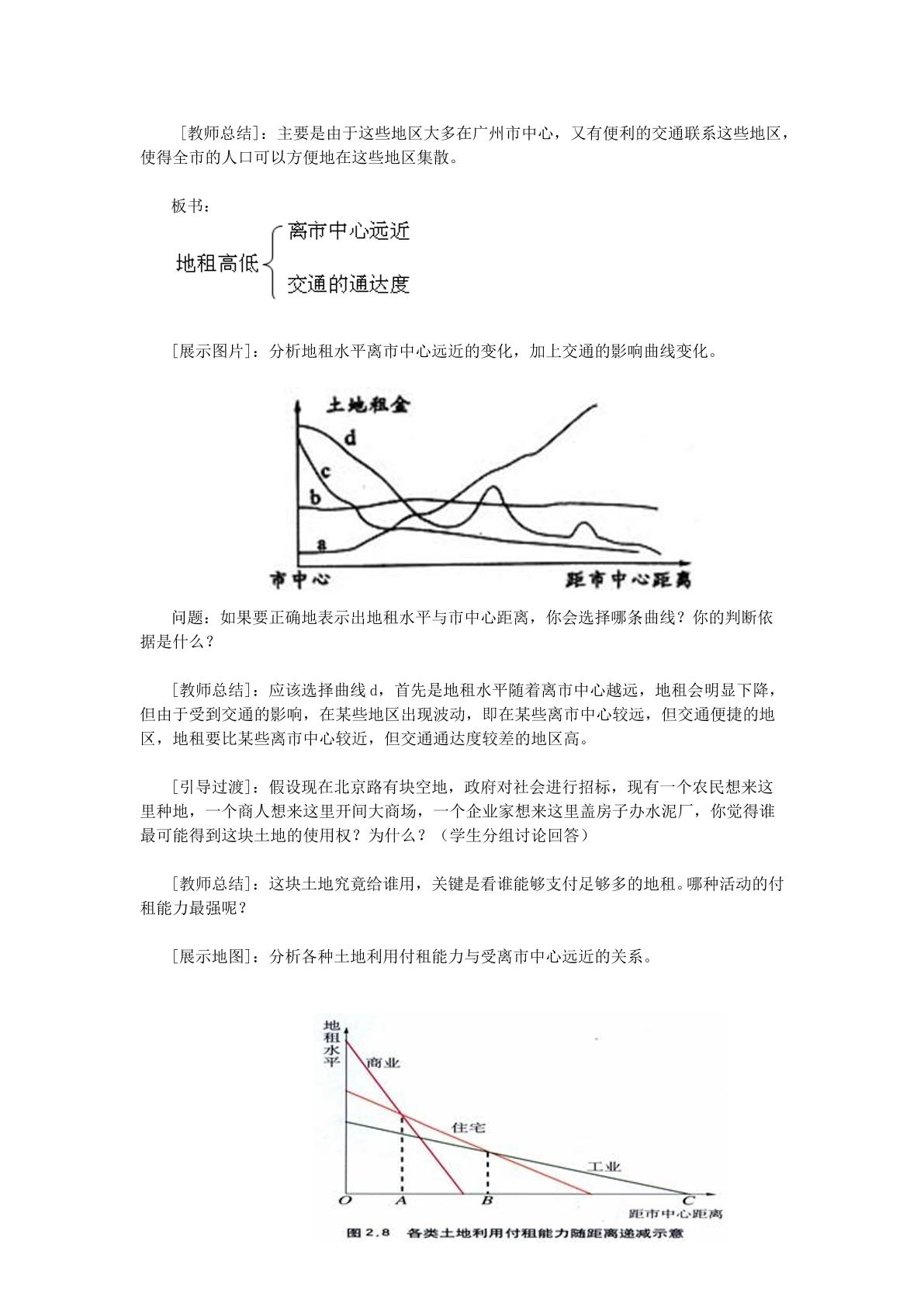 [教师总结]：主要是由于这些地区大多在广州市中心，又有便利的交通联系这些地区，使得全市的人口可以方便地在这些地区集散。

板书：

地租高低

离市中心远近

交通的通达度

[展示图片]：分析地租水平离市中心远近的变化，加上交通的影响曲线变化。

土地租金
d
c
b
a
市中心
距市中心距离

问题：如果要正确地表示出地租水平与市中心距离，你会选择哪条曲线？你的判断依据是什么？

[教师总结]：应该选择曲线d，首先是地租水平随着离市中心越远，地租会明显下降，但由于受到交通的影响，在某些地区出现波动，即在某些离市中心较远，但交通便捷的地区，地租要比某些离市中心较近，但交通通达度较差的地区高。

[引导过渡]：假设现在北京路有块空地，政府对社会进行招标，现有一个农民想来这里种地，一个商人想来这里开间大商场，一个企业家想来这里盖房子办水泥厂，你觉得谁最可能得到这块土地的使用权？为什么？（学生分组讨论回答）

[教师总结]：这块土地究竟给谁用，关键是看谁能够支付足够多的地租。哪种活动的付租能力最强呢？

[展示地图]：分析各种土地利用付租能力与受离市中心远近的关系。

地租水平
商业
住宅
工业
O
A
B
C
距市中心距离

图2.8 各类土地利用付租能力随距离递减示意